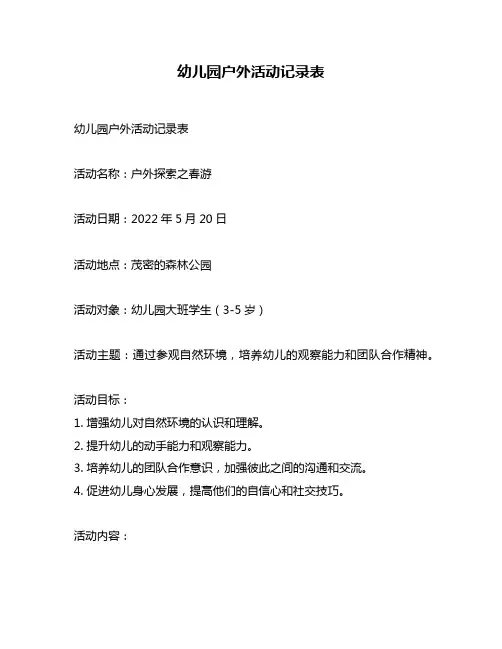 幼儿园户外活动记录表

幼儿园户外活动记录表

活动名称：户外探索之春游

活动日期：2022 年 5 月 20 日

活动地点：茂密的森林公园

活动对象：幼儿园大班学生（3-5 岁）

活动主题：通过参观自然环境，培养幼儿的观察能力和团队合作精神。

活动目标：
1. 增强幼儿对自然环境的认识和理解。
2. 提升幼儿的动手能力和观察能力。
3. 培养幼儿的团队合作意识，加强彼此之间的沟通和交流。
4. 促进幼儿身心发展，提高他们的自信心和社交技巧。

活动内容：